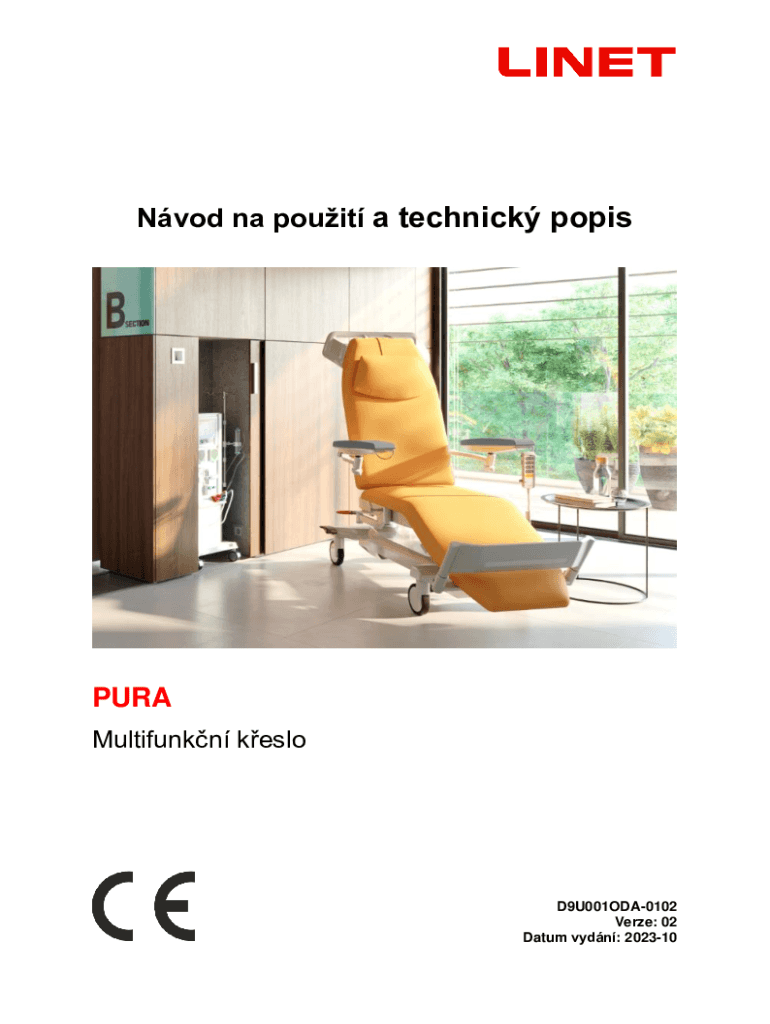 LINET

Návod na použití a technický popis

B SECTION

PURA

Multifunkční křeslo

CE

D9U001ODA-0102
Verze: 02
Datum vydání: 2023-10